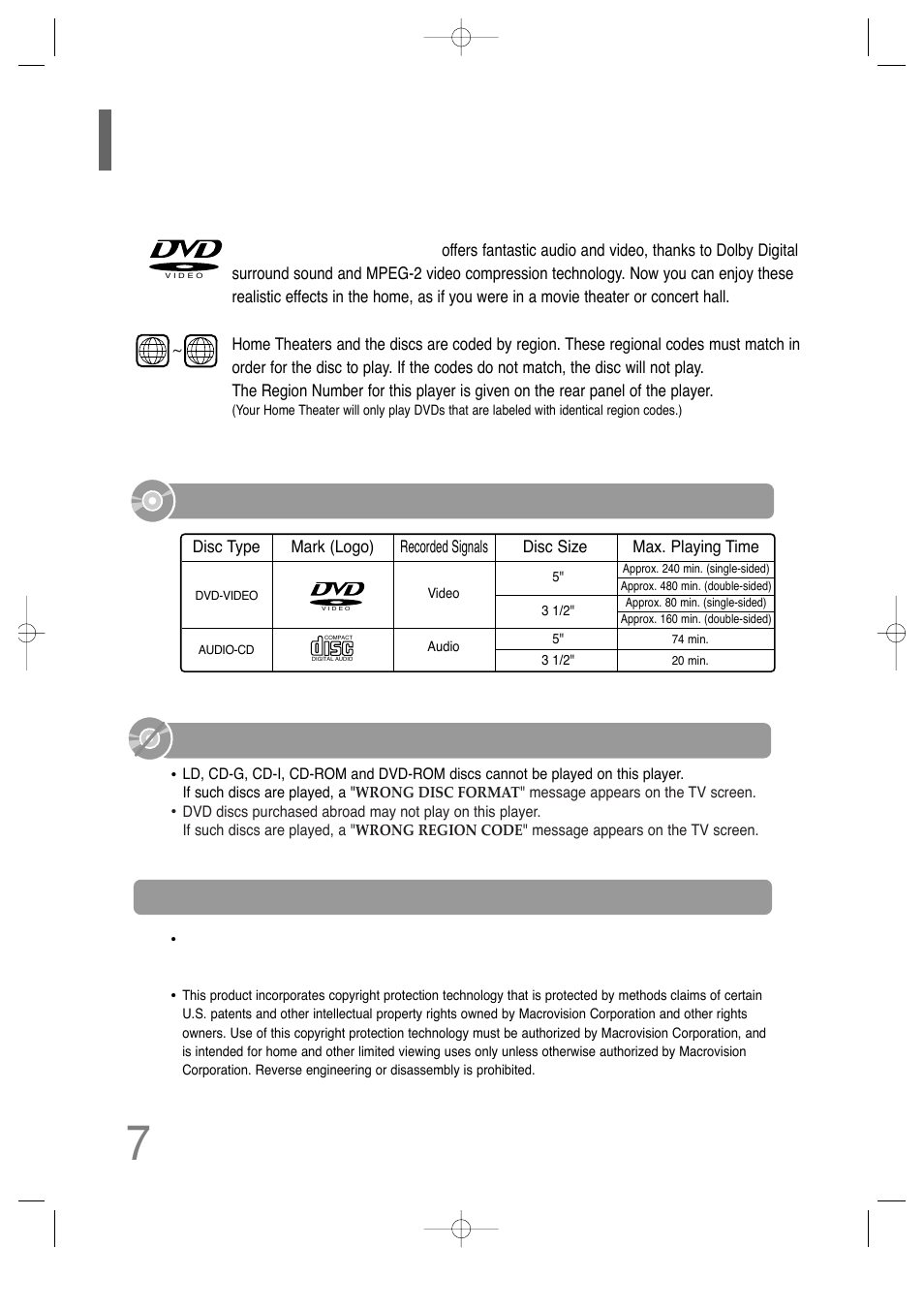 DVD VIDEO

offers fantastic audio and video, thanks to Dolby Digital surround sound and MPEG-2 video compression technology. Now you can enjoy these realistic effects in the home, as if you were in a movie theater or concert hall.

~

Home Theaters and the discs are coded by region. These regional codes must match in order for the disc to play. If the codes do not match, the disc will not play.
The Region Number for this player is given on the rear panel of the player.
(Your Home Theater will only play DVDs that are labeled with identical region codes.)

| Disc Type | Mark (Logo) | Recorded Signals | Disc Size | Max. Playing Time |
|---|---|---|---|---|
| DVD-VIDEO | DVD VIDEO | Video | 5" | Approx. 240 min. (single-sided) |
| | | | | Approx. 480 min. (double-sided) |
| | | | 3 1/2" | Approx. 80 min. (single-sided) |
| | | | | Approx. 160 min. (double-sided) |
| AUDIO-CD | COMPACT disc DIGITAL AUDIO | Audio | 5" | 74 min. |
| | | | 3 1/2" | 20 min. |

• LD, CD-G, CD-I, CD-ROM and DVD-ROM discs cannot be played on this player.
If such discs are played, a "WRONG DISC FORMAT" message appears on the TV screen.
• DVD discs purchased abroad may not play on this player.
If such discs are played, a "WRONG REGION CODE" message appears on the TV screen.

•

• This product incorporates copyright protection technology that is protected by methods claims of certain U.S. patents and other intellectual property rights owned by Macrovision Corporation and other rights owners. Use of this copyright protection technology must be authorized by Macrovision Corporation, and is intended for home and other limited viewing uses only unless otherwise authorized by Macrovision Corporation. Reverse engineering or disassembly is prohibited.

7